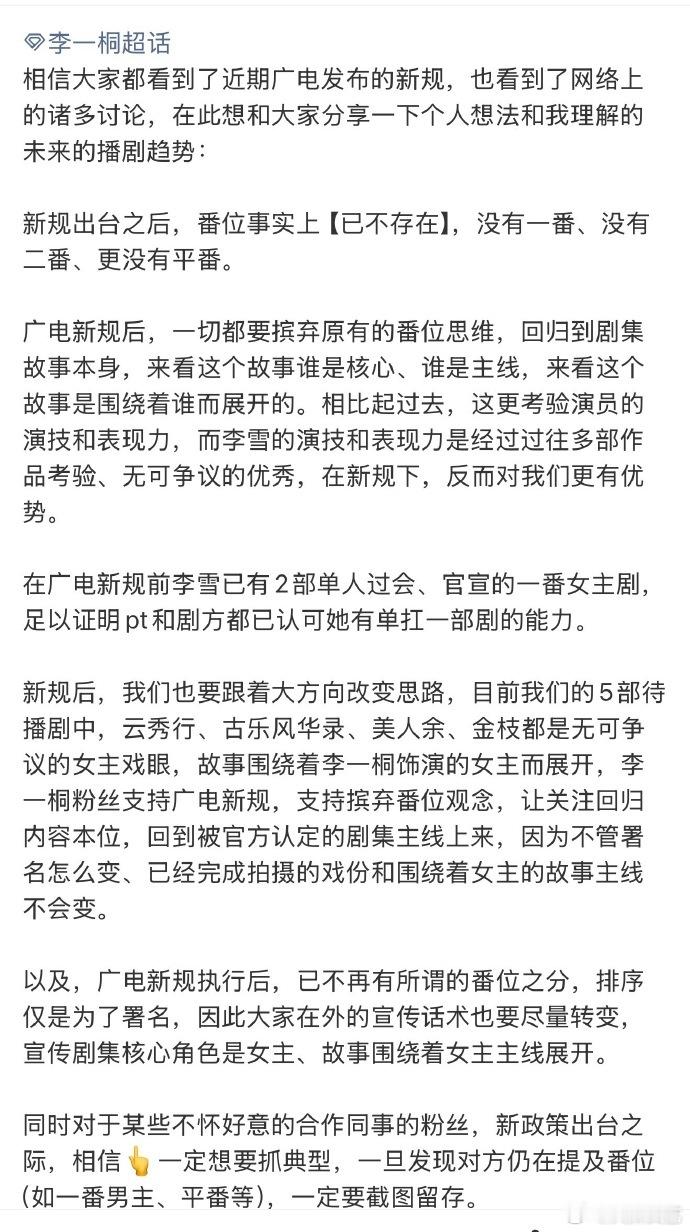 李一桐超话
相信大家都看到了近期广电发布的新规，也看到了网络上的诸多讨论，在此想和大家分享一下个人想法和我理解的未来的播剧趋势：

新规出台之后，番位事实上【已不存在】，没有一番、没有二番、更没有平番。

广电新规后，一切都要摈弃原有的番位思维，回归到剧集故事本身，来看这个故事谁是核心、谁是主线，来看这个故事是围绕着谁而展开的。相比起过去，这更考验演员的演技和表现力，而李雪的演技和表现力是经过过往多部作品考验、无可争议的优秀，在新规下，反而对我们更有优势。

在广电新规前李雪已有2部单人过会、官宣的一番女主剧，足以证明pt和剧方都已认可她有单扛一部剧的能力。

新规后，我们也要跟着大方向改变思路，目前我们的5部待播剧中，云秀行、古乐风华录、美人余、金枝都是无可争议的女主戏眼，故事围绕着李一桐饰演的女主而展开，李一桐粉丝支持广电新规，支持摈弃番位观念，让关注回归内容本位，回到被官方认定的剧集主线上来，因为不管署名怎么变、已经完成拍摄的戏份和围绕着女主的故事主线不会变。

以及，广电新规执行后，已不再有所谓的番位之分，排序仅是为了署名，因此大家在外的宣传话术也要尽量转变，宣传剧集核心角色是女主、故事围绕着女主主线展开。

同时对于某些不怀好意的合作同事的粉丝，新政策出台之际，相信👆一定想要抓典型，一旦发现对方仍在提及番位(如一番男主、平番等)，一定要截图留存。